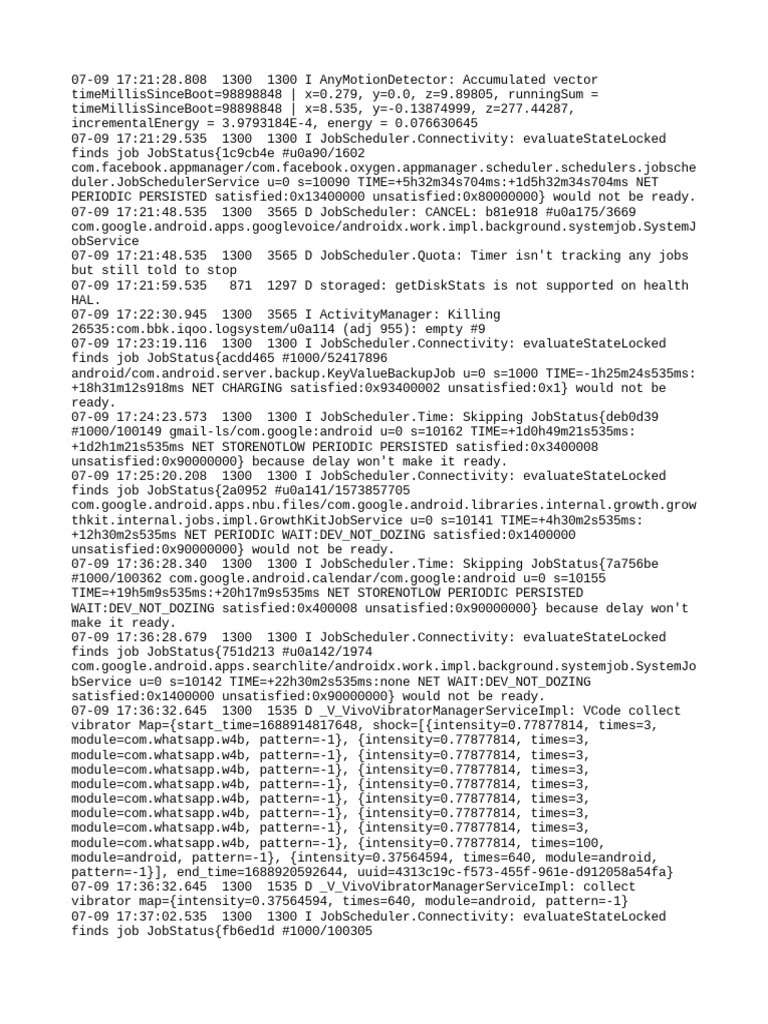 07-09 17:21:28.808 1300 1300 I AnyMotionDetector: Accumulated vector timeMillisSinceBoot=98898848 | x=0.279, y=0.0, z=9.89805, runningSum = timeMillisSinceBoot=98898848 | x=8.535, y=-0.13874999, z=277.44287, incrementalEnergy = 3.9793184E-4, energy = 0.076630645
07-09 17:21:29.535 1300 1300 I JobScheduler.Connectivity: evaluateStateLocked finds job JobStatus{1c9cb4e #u0a90/1602 com.facebook.appmanager/com.facebook.oxygen.appmanager.scheduler.schedulers.jobscheduler.JobSchedulerService u=0 s=10090 TIME=+5h32m34s704ms:+1d5h32m34s704ms NET PERIODIC PERSISTED satisfied:0x13400000 unsatisfied:0x80000000} would not be ready.
07-09 17:21:48.535 1300 3565 D JobScheduler: CANCEL: b81e918 #u0a175/3669 com.google.android.apps.googlevoice/androidx.work.impl.background.systemjob.SystemJobService
07-09 17:21:48.535 1300 3565 D JobScheduler.Quota: Timer isn't tracking any jobs but still told to stop
07-09 17:21:59.535 871 1297 D storaged: getDiskStats is not supported on health HAL.
07-09 17:22:30.945 1300 3565 I ActivityManager: Killing 26535:com.bbk.iqoo.logsystem/u0a114 (adj 955): empty #9
07-09 17:23:19.116 1300 1300 I JobScheduler.Connectivity: evaluateStateLocked finds job JobStatus{acdd465 #1000/52417896 android/com.android.server.backup.KeyValueBackupJob u=0 s=1000 TIME=-1h25m24s535ms:+18h31m12s918ms NET CHARGING satisfied:0x93400002 unsatisfied:0x1} would not be ready.
07-09 17:24:23.573 1300 1300 I JobScheduler.Time: Skipping JobStatus{deb0d39 #1000/100149 gmail-ls/com.google:android u=0 s=10162 TIME=+1d0h49m21s535ms:+1d2h1m21s535ms NET STORENOTLOW PERIODIC PERSISTED satisfied:0x3400008 unsatisfied:0x90000000} because delay won't make it ready.
07-09 17:25:20.208 1300 1300 I JobScheduler.Connectivity: evaluateStateLocked finds job JobStatus{2a0952 #u0a141/1573857705 com.google.android.apps.nbu.files/com.google.android.libraries.internal.growth.growthkit.internal.jobs.impl.GrowthKitJobService u=0 s=10141 TIME=+4h30m2s535ms:+12h30m2s535ms NET PERIODIC WAIT:DEV_NOT_DOZING satisfied:0x1400000 unsatisfied:0x90000000} would not be ready.
07-09 17:36:28.340 1300 1300 I JobScheduler.Time: Skipping JobStatus{7a756be #1000/100362 com.google.android.calendar/com.google:android u=0 s=10155 TIME=+19h5m9s535ms:+20h17m9s535ms NET STORENOTLOW PERIODIC PERSISTED WAIT:DEV_NOT_DOZING satisfied:0x400008 unsatisfied:0x90000000} because delay won't make it ready.
07-09 17:36:28.679 1300 1300 I JobScheduler.Connectivity: evaluateStateLocked finds job JobStatus{751d213 #u0a142/1974 com.google.android.apps.searchlite/androidx.work.impl.background.systemjob.SystemJobService u=0 s=10142 TIME=+22h30m2s535ms:none NET WAIT:DEV_NOT_DOZING satisfied:0x1400000 unsatisfied:0x90000000} would not be ready.
07-09 17:36:32.645 1300 1535 D _V_VivoVibratorManagerServiceImpl: VCode collect vibrator Map={start_time=1688914817648, shock=[{intensity=0.77877814, times=3, module=com.whatsapp.w4b, pattern=-1}, {intensity=0.77877814, times=3, module=com.whatsapp.w4b, pattern=-1}, {intensity=0.77877814, times=3, module=com.whatsapp.w4b, pattern=-1}, {intensity=0.77877814, times=3, module=com.whatsapp.w4b, pattern=-1}, {intensity=0.77877814, times=3, module=com.whatsapp.w4b, pattern=-1}, {intensity=0.77877814, times=3, module=com.whatsapp.w4b, pattern=-1}, {intensity=0.77877814, times=3, module=com.whatsapp.w4b, pattern=-1}, {intensity=0.77877814, times=3, module=com.whatsapp.w4b, pattern=-1}, {intensity=0.77877814, times=100, module=android, pattern=-1}, {intensity=0.37564594, times=640, module=android, pattern=-1}], end_time=1688920592644, uuid=4313c19c-f573-455f-961e-d912058a54fa}
07-09 17:36:32.645 1300 1535 D _V_VivoVibratorManagerServiceImpl: collect vibrator map={intensity=0.37564594, times=640, module=android, pattern=-1}
07-09 17:37:02.535 1300 1300 I JobScheduler.Connectivity: evaluateStateLocked finds job JobStatus{fb6ed1d #1000/100305